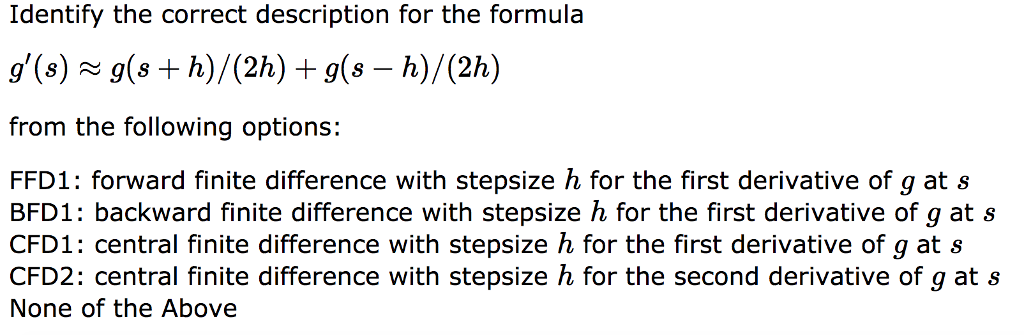 Identify the correct description for the formula

$g'(s) \approx g(s+h)/(2h) + g(s-h)/(2h)$

from the following options:

FFD1: forward finite difference with stepsize $h$ for the first derivative of $g$ at $s$
BFD1: backward finite difference with stepsize $h$ for the first derivative of $g$ at $s$
CFD1: central finite difference with stepsize $h$ for the first derivative of $g$ at $s$
CFD2: central finite difference with stepsize $h$ for the second derivative of $g$ at $s$
None of the Above